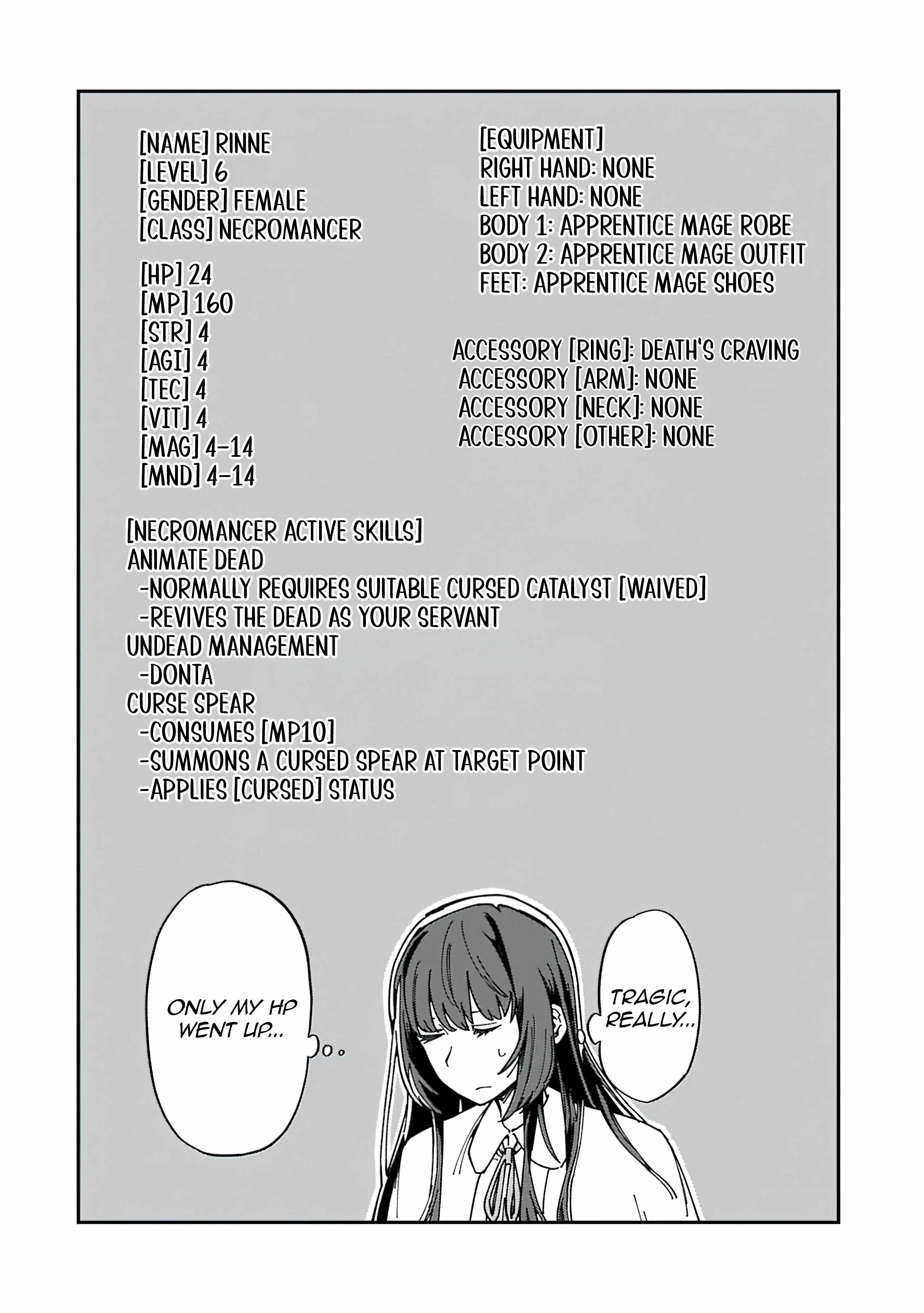 [NAME] RINNE
[LEVEL] 6
[GENDER] FEMALE
[CLASS] NECROMANCER

[HP] 24
[MP] 160
[STR] 4
[AGI] 4
[TEC] 4
[VIT] 4
[MAG] 4-14
[MND] 4-14

[EQUIPMENT]
RIGHT HAND: NONE
LEFT HAND: NONE
BODY 1: APPRENTICE MAGE ROBE
BODY 2: APPRENTICE MAGE OUTFIT
FEET: APPRENTICE MAGE SHOES

ACCESSORY [RING]: DEATH'S CRAVING
ACCESSORY [ARM]: NONE
ACCESSORY [NECK]: NONE
ACCESSORY [OTHER]: NONE

[NECROMANCER ACTIVE SKILLS]
ANIMATE DEAD
-NORMALLY REQUIRES SUITABLE CURSED CATALYST [WAIVED]
-REVIVES THE DEAD AS YOUR SERVANT
UNDEAD MANAGEMENT
-DONTA
CURSE SPEAR
-CONSUMES [MP10]
-SUMMONS A CURSED SPEAR AT TARGET POINT
-APPLIES [CURSED] STATUS

ONLY MY HP WENT UP...

TRAGIC, REALLY...